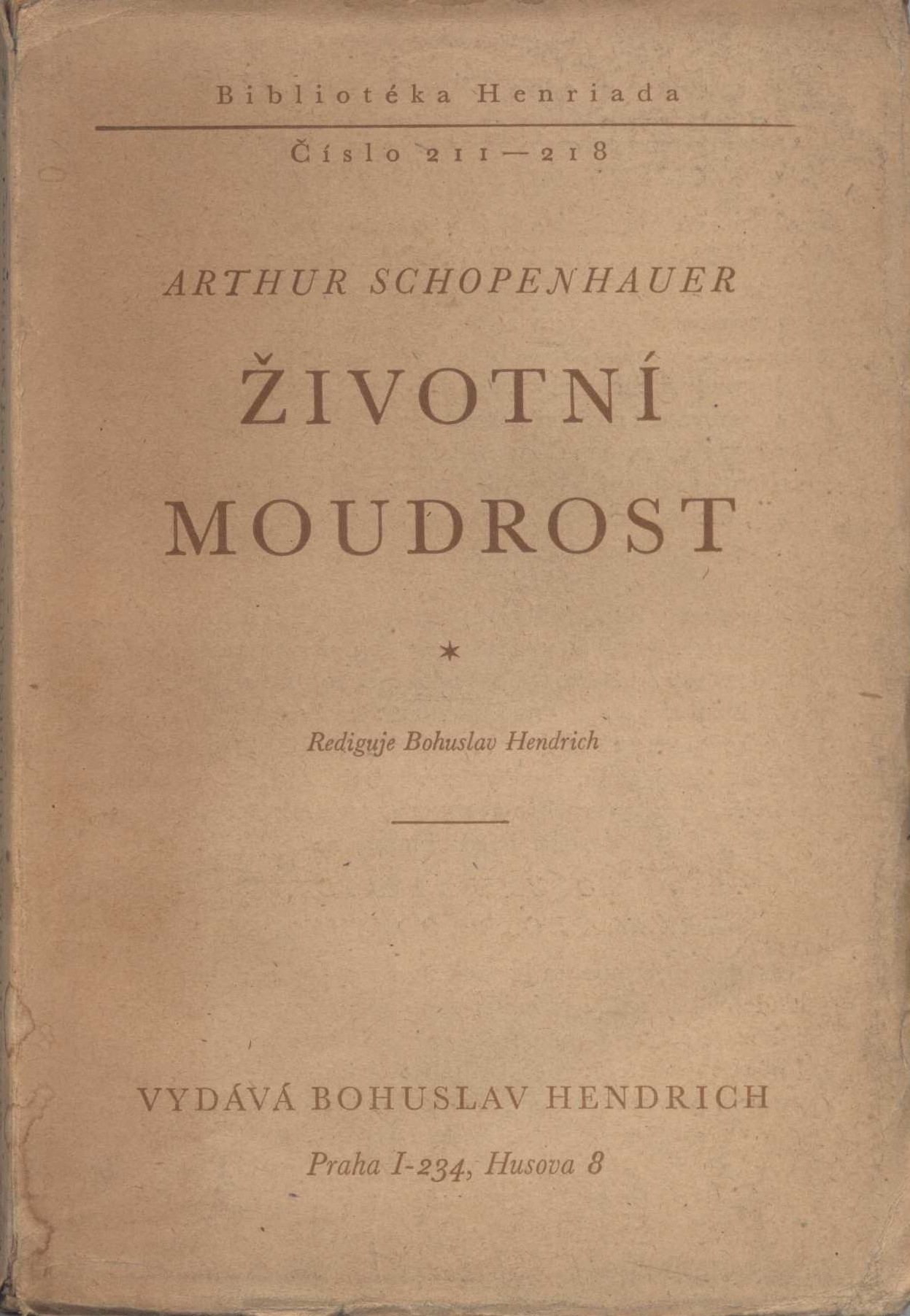 Bibliotéka Henriada

Číslo 211—218

ARTHUR SCHOPENHAUER

ŽIVOTNÍ MOUDROST

*

Rediguje Bohuslav Hendrich

VYDÁVÁ BOHUSLAV HENDRICH

Praha I-234, Husova 8